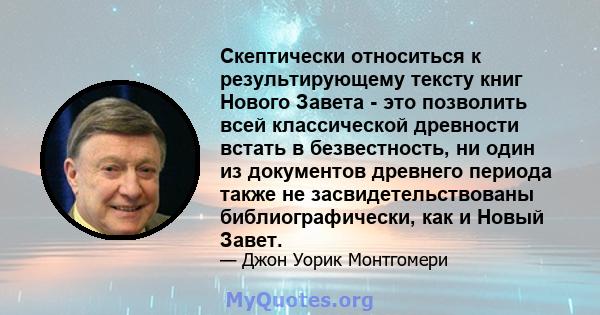 Скептически относиться к результирующему тексту книг Нового Завета - это позволить всей классической древности встать в безвестность, ни один из документов древнего периода также не засвидетельствованы библиографически, как и Новый Завет.
— Джон Уорик Монтгомери

MyQuotes.org